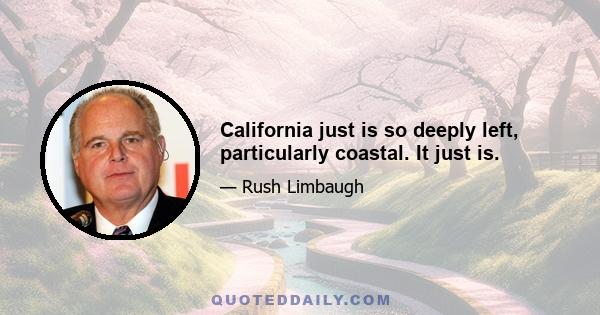 California just is so deeply left, particularly coastal. It just is.

— Rush Limbaugh

QUOTEDDAILY.COM